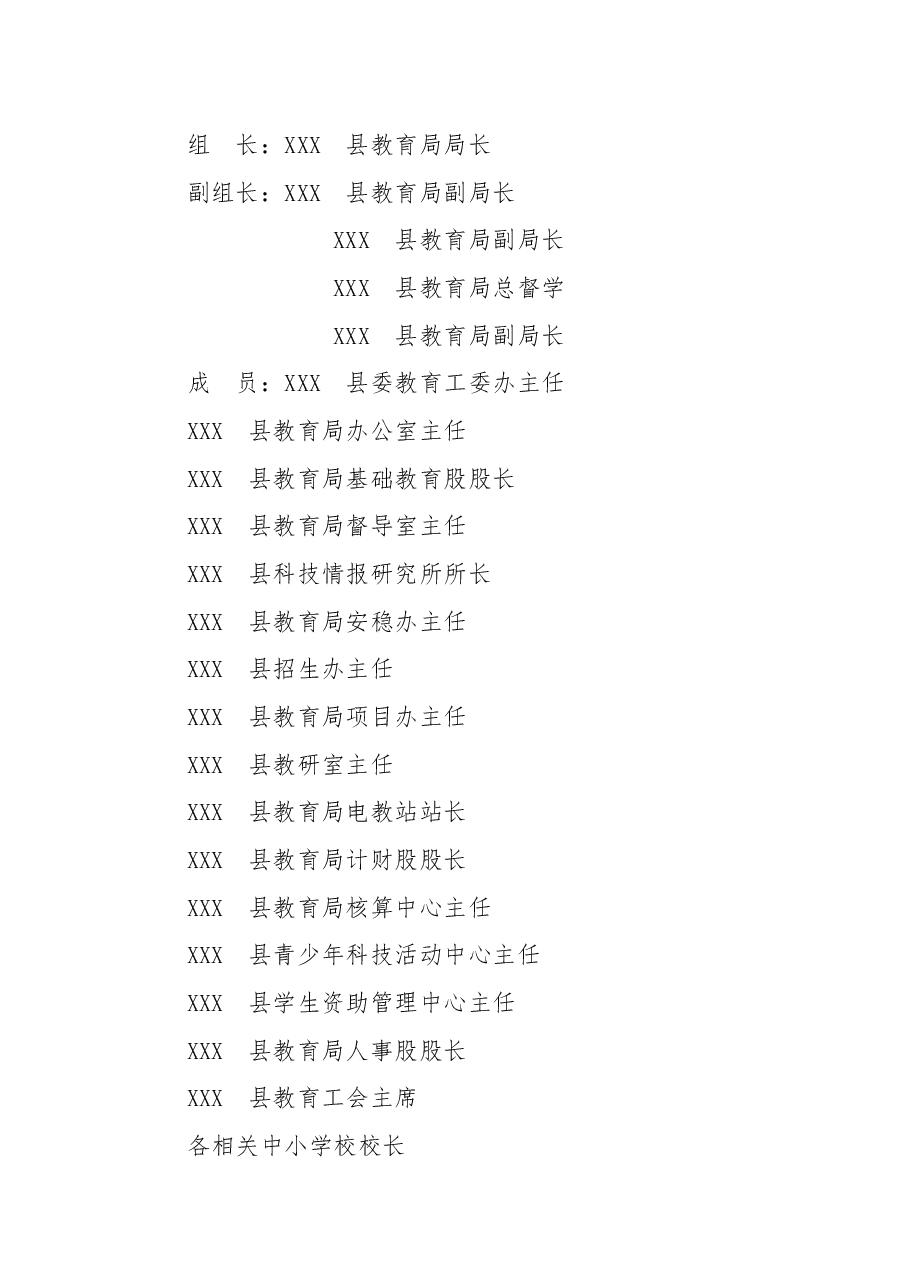 组　长：XXX　县教育局局长

副组长：XXX　县教育局副局长

XXX　县教育局副局长

XXX　县教育局总督学

XXX　县教育局副局长

成　员：XXX　县委教育工委办主任

XXX　县教育局办公室主任

XXX　县教育局基础教育股股长

XXX　县教育局督导室主任

XXX　县科技情报研究所所长

XXX　县教育局安稳办主任

XXX　县招生办主任

XXX　县教育局项目办主任

XXX　县教研室主任

XXX　县教育局电教站站长

XXX　县教育局计财股股长

XXX　县教育局核算中心主任

XXX　县青少年科技活动中心主任

XXX　县学生资助管理中心主任

XXX　县教育局人事股股长

XXX　县教育工会主席

各相关中小学校校长